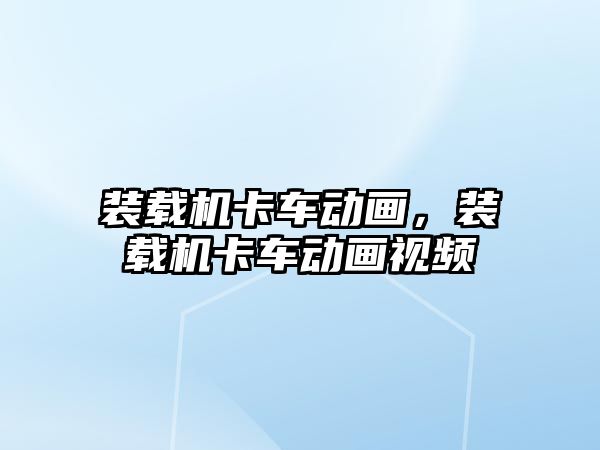 装载机卡车动画，装载机卡车动画视频